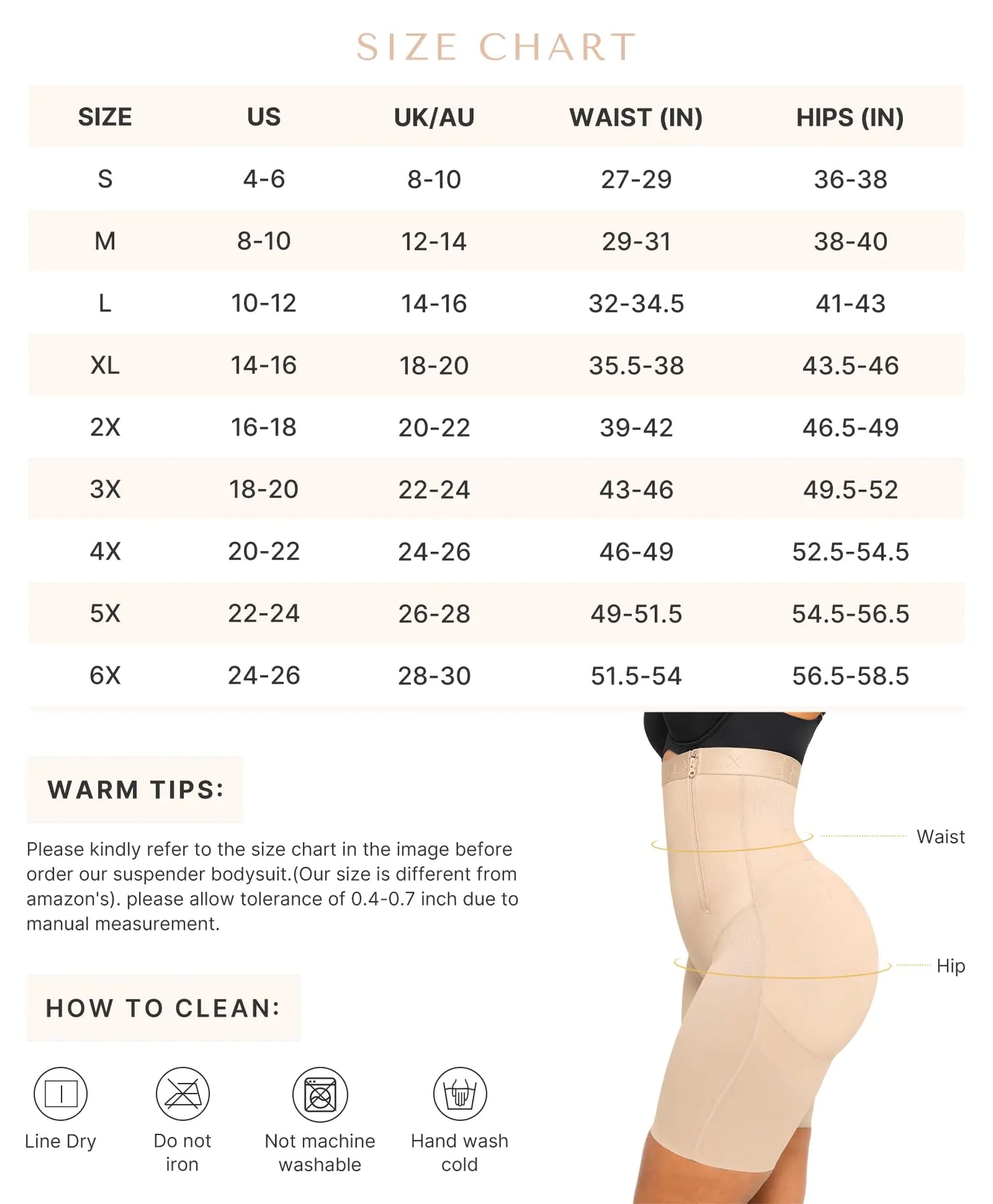 SIZE CHART

| SIZE | US | UK/AU | WAIST (IN) | HIPS (IN) |
|---|---|---|---|---|
| S | 4-6 | 8-10 | 27-29 | 36-38 |
| M | 8-10 | 12-14 | 29-31 | 38-40 |
| L | 10-12 | 14-16 | 32-34.5 | 41-43 |
| XL | 14-16 | 18-20 | 35.5-38 | 43.5-46 |
| 2X | 16-18 | 20-22 | 39-42 | 46.5-49 |
| 3X | 18-20 | 22-24 | 43-46 | 49.5-52 |
| 4X | 20-22 | 24-26 | 46-49 | 52.5-54.5 |
| 5X | 22-24 | 26-28 | 49-51.5 | 54.5-56.5 |
| 6X | 24-26 | 28-30 | 51.5-54 | 56.5-58.5 |

WARM TIPS:

Please kindly refer to the size chart in the image before order our suspender bodysuit.(Our size is different from amazon's). please allow tolerance of 0.4-0.7 inch due to manual measurement.

HOW TO CLEAN:

Line Dry

Do not iron

Not machine washable

Hand wash cold

Waist

Hip